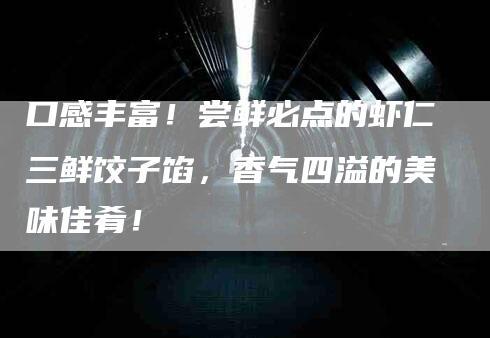 口感丰富！尝鲜必点的虾仁三鲜饺子馅，香气四溢的美味佳肴！